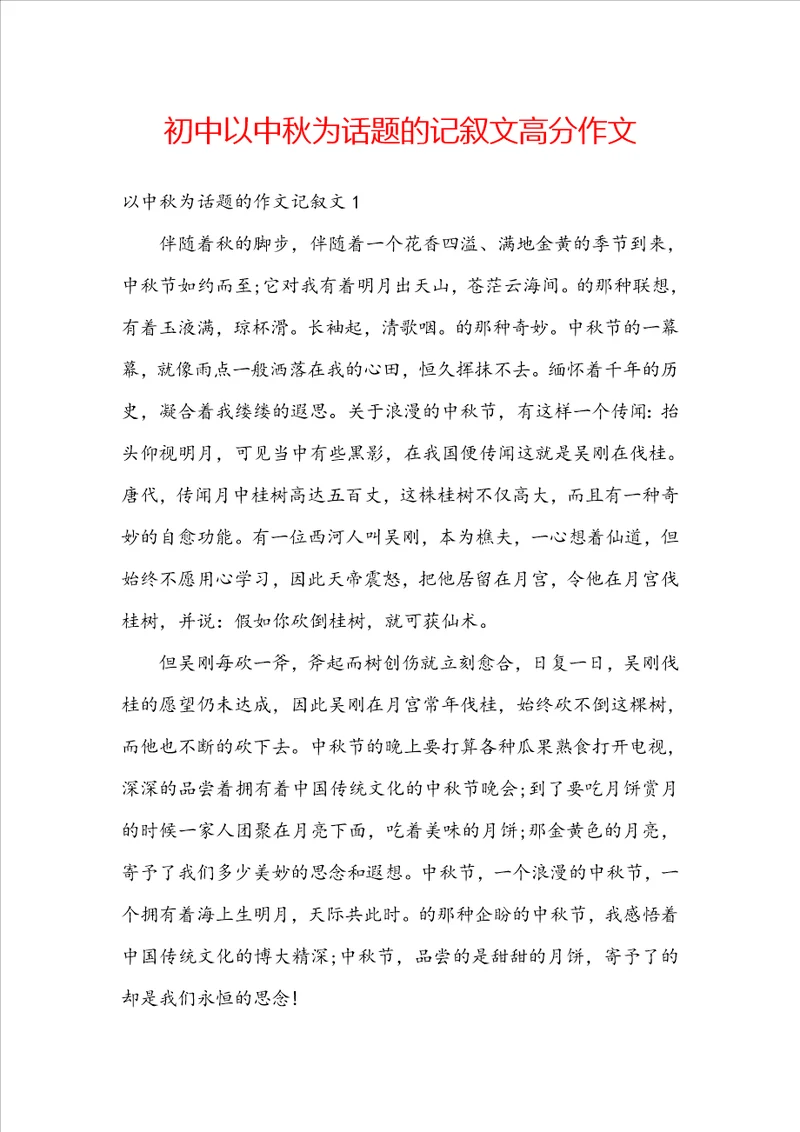 初中以中秋为话题的记叙文高分作文

以中秋为话题的作文记叙文 1

伴随着秋的脚步，伴随着一个花香四溢、满地金黄的季节到来，中秋节如约而至;它对我有着明月出天山，苍茫云海间。的那种联想，有着玉液满，琼杯滑。长袖起，清歌咽。的那种奇妙。中秋节的一幕幕，就像雨点一般洒落在我的心田，恒久挥抹不去。缅怀着千年的历史，凝合着我缕缕的遐思。关于浪漫的中秋节，有这样一个传闻：抬头仰视明月，可见当中有些黑影，在我国便传闻这就是吴刚在伐桂。唐代，传闻月中桂树高达五百丈，这株桂树不仅高大，而且有一种奇妙的自愈功能。有一位西河人叫吴刚，本为樵夫，一心想着仙道，但始终不愿用心学习，因此天帝震怒，把他居留在月宫，令他在月宫伐桂树，并说：假如你砍倒桂树，就可获仙术。

但吴刚每砍一斧，斧起而树创伤就立刻愈合，日复一日，吴刚伐桂的愿望仍未达成，因此吴刚在月宫常年伐桂，始终砍不倒这棵树，而他也不断的砍下去。中秋节的晚上要打算各种瓜果熟食打开电视，深深的品尝着拥有着中国传统文化的中秋节晚会;到了要吃月饼赏月的时候一家人团聚在月亮下面，吃着美味的月饼;那金黄色的月亮，寄予了我们多少美妙的思念和遐想。中秋节，一个浪漫的中秋节，一个拥有着海上生明月，天际共此时。的那种企盼的中秋节，我感悟着中国传统文化的博大精深;中秋节，品尝的是甜甜的月饼，寄予了的却是我们永恒的思念!